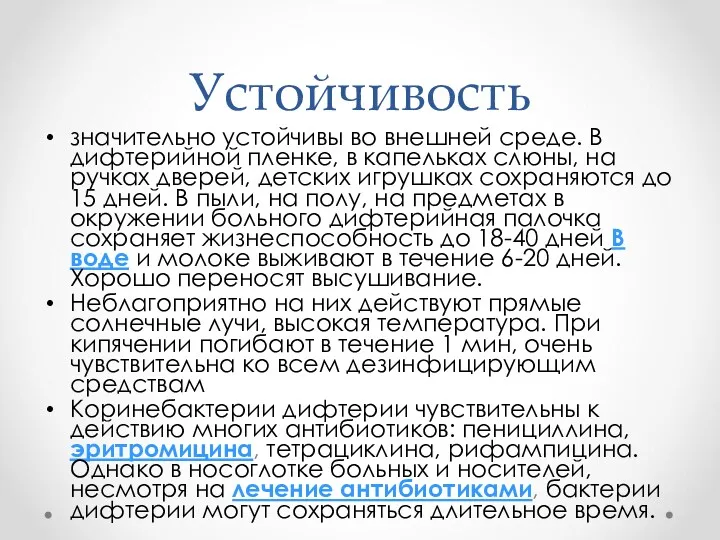 Устойчивость

• значительно устойчивы во внешней среде. В дифтерийной пленке, в капельках слюны, на ручках дверей, детских игрушках сохраняются до 15 дней. В пыли, на полу, на предметах в окружении больного дифтерийная палочка сохраняет жизнеспособность до 18-40 дней В воде и молоке выживают в течение 6-20 дней. Хорошо переносят высушивание.

• Неблагоприятно на них действуют прямые солнечные лучи, высокая температура. При кипячении погибают в течение 1 мин, очень чувствительна ко всем дезинфицирующим средствам

• Коринебактерии дифтерии чувствительны к действию многих антибиотиков: пенициллина, эритромицина, тетрациклина, рифампицина. Однако в носоглотке больных и носителей, несмотря на лечение антибиотиками, бактерии дифтерии могут сохраняться длительное время.